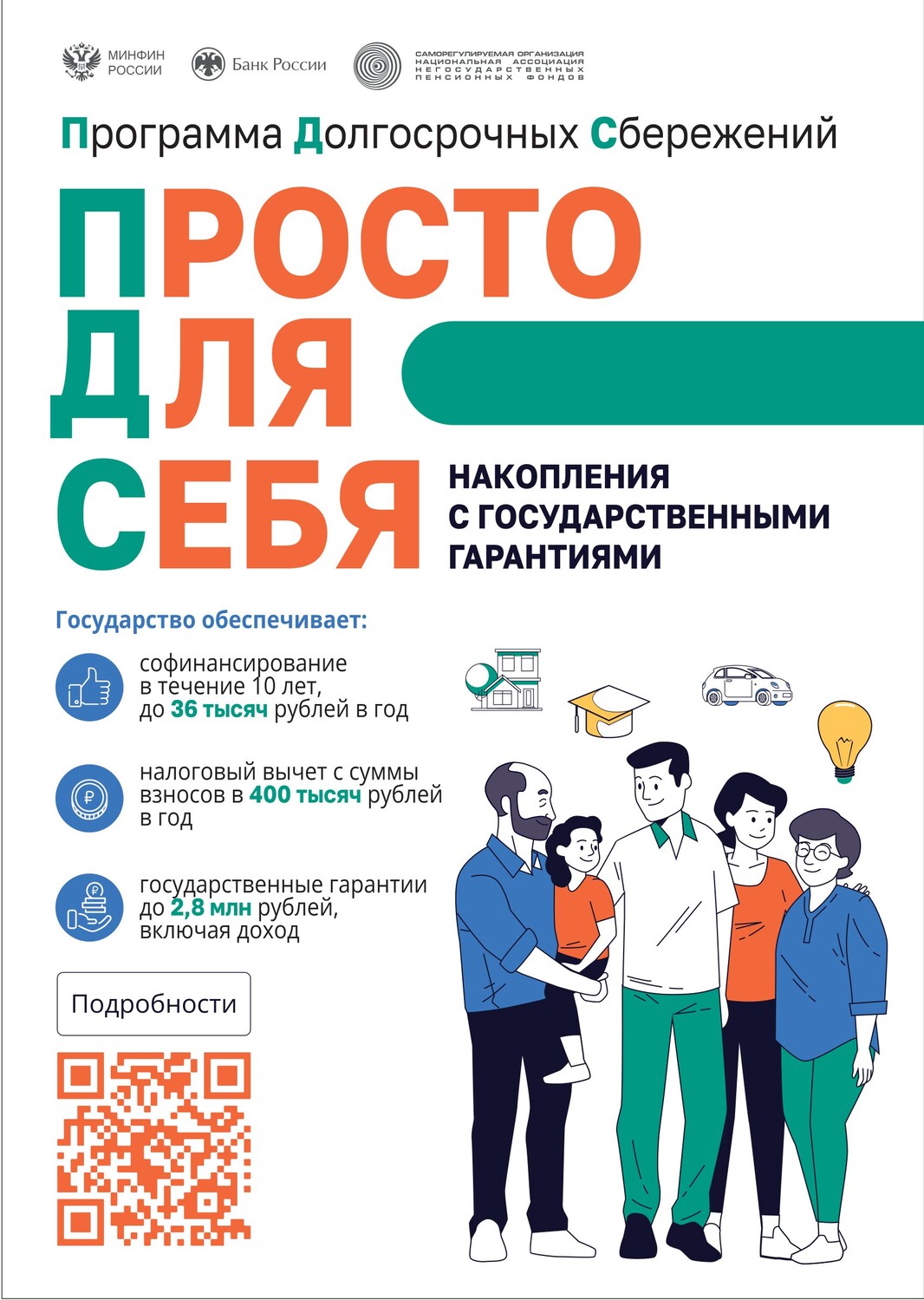 МИНФИН
РОССИИ

Банк России

САМОРЕГУЛИРУЕМАЯ ОРГАНИЗАЦИЯ
НАЦИОНАЛЬНАЯ АССОЦИАЦИЯ
НЕГОСУДАРСТВЕННЫХ
ПЕНСИОННЫХ ФОНДОВ

Программа Долгосрочных Сбережений

ПРОСТО
ДЛЯ
СЕБЯ

НАКОПЛЕНИЯ
С ГОСУДАРСТВЕННЫМИ
ГАРАНТИЯМИ

Государство обеспечивает:

софинансирование в течение 10 лет, до 36 тысяч рублей в год

налоговый вычет с суммы взносов в 400 тысяч рублей в год

государственные гарантии до 2,8 млн рублей, включая доход

Подробности